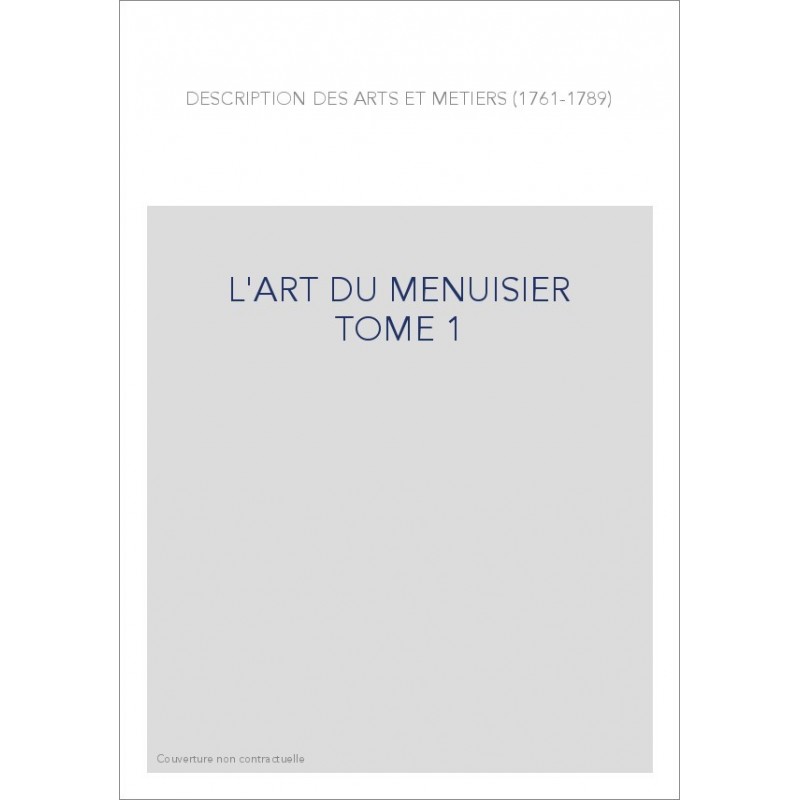 DESCRIPTION DES ARTS ET METIERS (1761-1789)

L'ART DU MENUISIER
TOME 1

Couverture non contractuelle